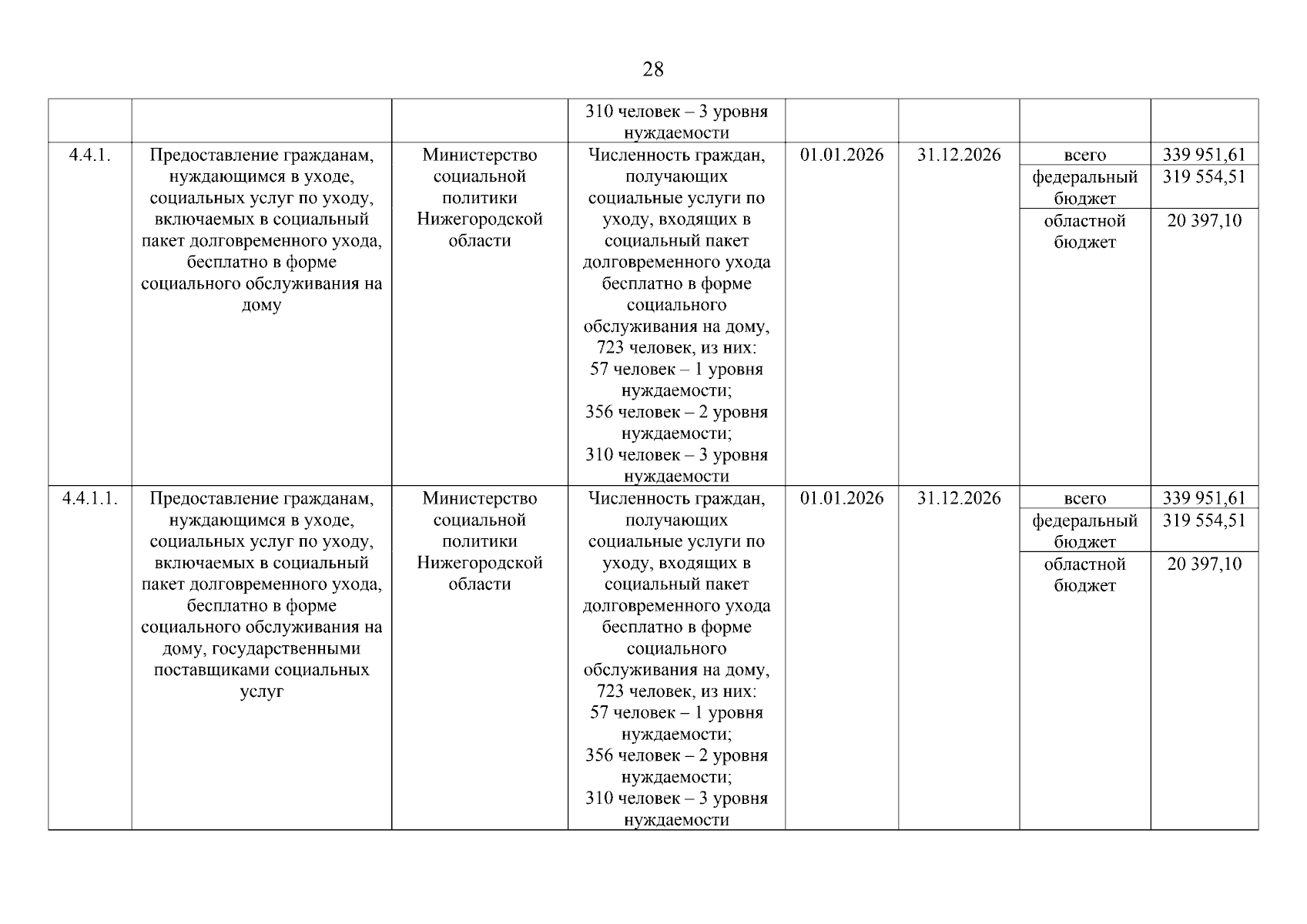 28

| | | | | | | | |
|---|---|---|---|---|---|---|---|
| | | | 310 человек – 3 уровня нуждаемости | | | | |
| 4.4.1. | Предоставление гражданам, нуждающимся в уходе, социальных услуг по уходу, включаемых в социальный пакет долговременного ухода, бесплатно в форме социального обслуживания на дому | Министерство социальной политики Нижегородской области | Численность граждан, получающих социальные услуги по уходу, входящих в социальный пакет долговременного ухода бесплатно в форме социального обслуживания на дому, 723 человек, из них: 57 человек – 1 уровня нуждаемости; 356 человек – 2 уровня нуждаемости; 310 человек – 3 уровня нуждаемости | 01.01.2026 | 31.12.2026 | всего | 339 951,61 |
| | | | | | | федеральный бюджет | 319 554,51 |
| | | | | | | областной бюджет | 20 397,10 |
| 4.4.1.1. | Предоставление гражданам, нуждающимся в уходе, социальных услуг по уходу, включаемых в социальный пакет долговременного ухода, бесплатно в форме социального обслуживания на дому, государственными поставщиками социальных услуг | Министерство социальной политики Нижегородской области | Численность граждан, получающих социальные услуги по уходу, входящих в социальный пакет долговременного ухода бесплатно в форме социального обслуживания на дому, 723 человек, из них: 57 человек – 1 уровня нуждаемости; 356 человек – 2 уровня нуждаемости; 310 человек – 3 уровня нуждаемости | 01.01.2026 | 31.12.2026 | всего | 339 951,61 |
| | | | | | | федеральный бюджет | 319 554,51 |
| | | | | | | областной бюджет | 20 397,10 |